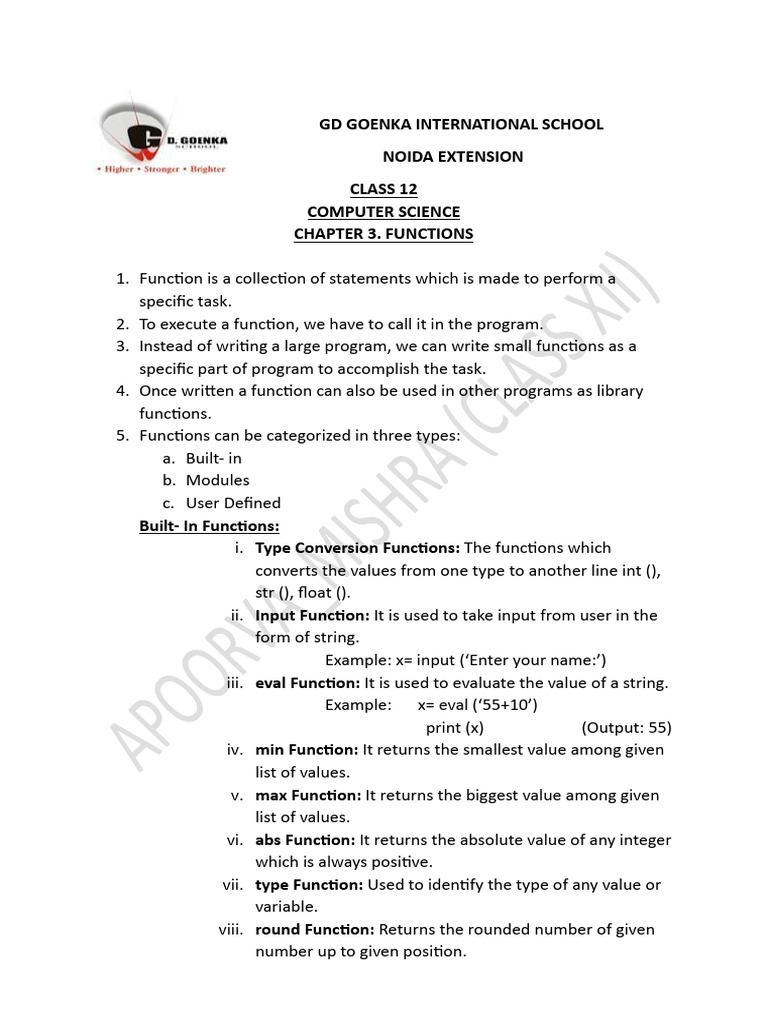 G D. GOENKA
• Higher • Stronger • Brighter

GD GOENKA INTERNATIONAL SCHOOL

NOIDA EXTENSION

CLASS 12
COMPUTER SCIENCE
CHAPTER 3. FUNCTIONS

1. Function is a collection of statements which is made to perform a specific task.
2. To execute a function, we have to call it in the program.
3. Instead of writing a large program, we can write small functions as a specific part of program to accomplish the task.
4. Once written a function can also be used in other programs as library functions.
5. Functions can be categorized in three types:
a. Built- in
b. Modules
c. User Defined

Built- In Functions:
i. Type Conversion Functions: The functions which converts the values from one type to another line int (), str (), float ().
ii. Input Function: It is used to take input from user in the form of string.
Example: x= input ('Enter your name:')
iii. eval Function: It is used to evaluate the value of a string.
Example: x= eval ('55+10')
print (x) (Output: 55)
iv. min Function: It returns the smallest value among given list of values.
v. max Function: It returns the biggest value among given list of values.
vi. abs Function: It returns the absolute value of any integer which is always positive.
vii. type Function: Used to identify the type of any value or variable.
viii. round Function: Returns the rounded number of given number up to given position.

APOORVA MISHRA (CLASS XII)